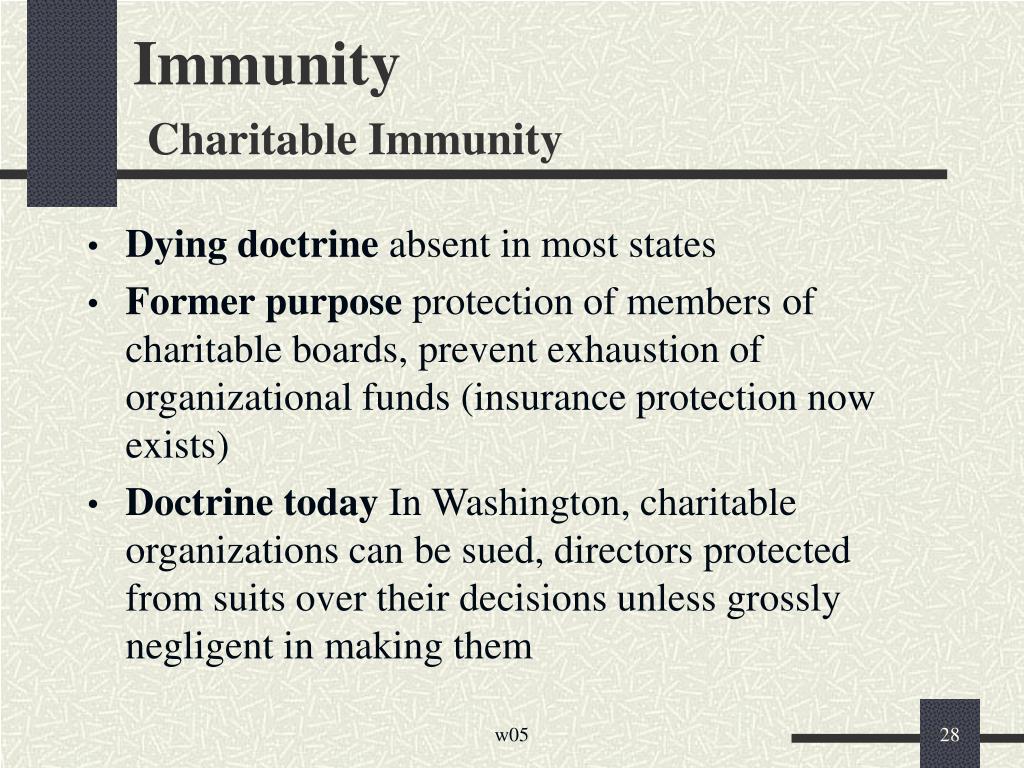 Immunity

Charitable Immunity

• Dying doctrine absent in most states
• Former purpose protection of members of charitable boards, prevent exhaustion of organizational funds (insurance protection now exists)
• Doctrine today In Washington, charitable organizations can be sued, directors protected from suits over their decisions unless grossly negligent in making them

w05

28